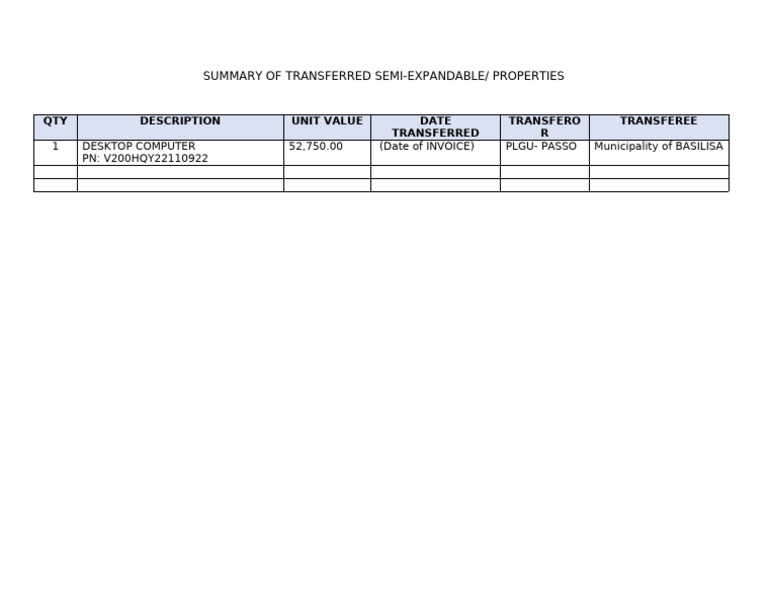 SUMMARY OF TRANSFERRED SEMI-EXPANDABLE/ PROPERTIES

| QTY | DESCRIPTION | UNIT VALUE | DATE TRANSFERRED | TRANSFEROR | TRANSFEREE |
|---|---|---|---|---|---|
| 1 | DESKTOP COMPUTER PN: V200HQY22110922 | 52,750.00 | (Date of INVOICE) | PLGU- PASSO | Municipality of BASILISA |
| | | | | | |
| | | | | | |